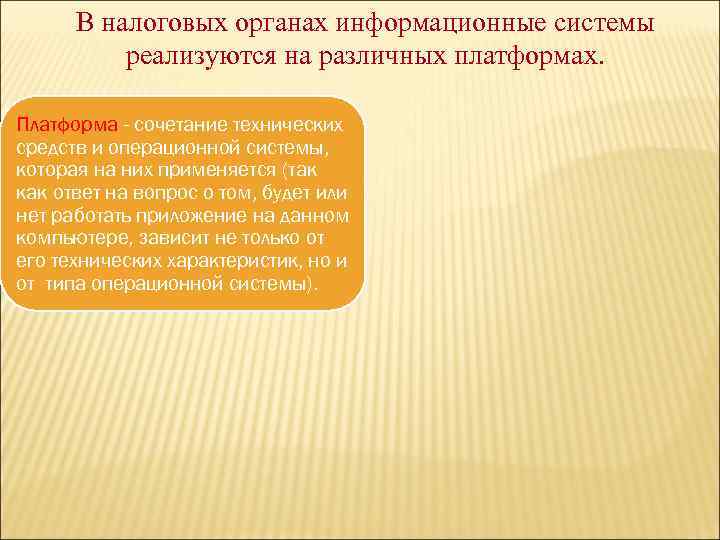 В налоговых органах информационные системы реализуются на различных платформах.

Платформа - сочетание технических средств и операционной системы, которая на них применяется (так как ответ на вопрос о том, будет или нет работать приложение на данном компьютере, зависит не только от его технических характеристик, но и от типа операционной системы).